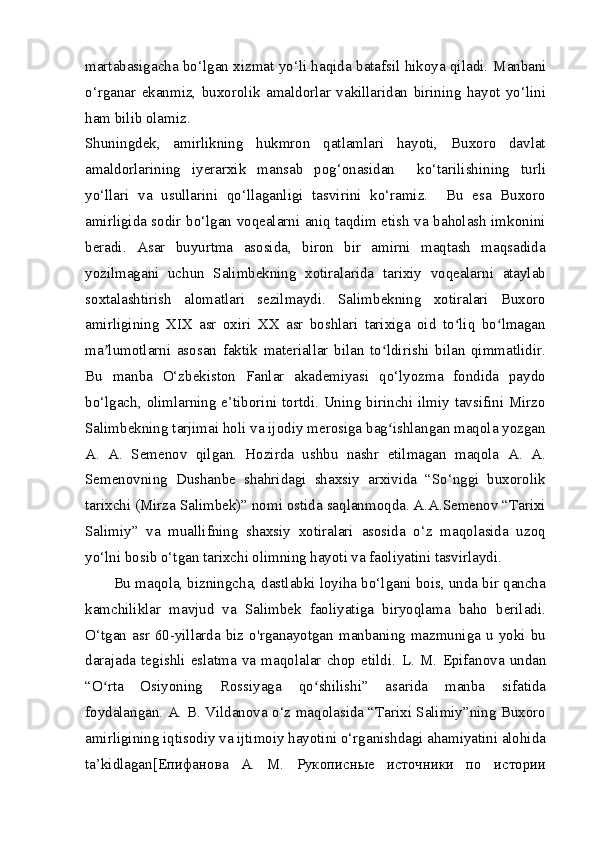 martabasigacha bo‘lgan xizmat yo‘li haqida batafsil hikoya qiladi. Manbani o‘rganar ekanmiz, buxorolik amaldorlar vakillaridan birining hayot yo‘lini ham bilib olamiz.
Shuningdek, amirlikning hukmron qatlamlari hayoti, Buxoro davlat amaldorlarining iyerarxik mansab pog‘onasidan ko‘tarilishining turli yo‘llari va usullarini qo‘llaganligi tasvirini ko‘ramiz. Bu esa Buxoro amirligida sodir bo‘lgan voqealarni aniq taqdim etish va baholash imkonini beradi. Asar buyurtma asosida, biron bir amirni maqtash maqsadida yozilmagani uchun Salimbekning xotiralarida tarixiy voqealarni ataylab soxtalashtirish alomatlari sezilmaydi. Salimbekning xotiralari Buxoro amirligining XIX asr oxiri XX asr boshlari tarixiga oid to‘liq bo‘lmagan ma’lumotlarni asosan faktik materiallar bilan to‘ldirishi bilan qimmatlidir. Bu manba O‘zbekiston Fanlar akademiyasi qo‘lyozma fondida paydo bo‘lgach, olimlarning e’tiborini tortdi. Uning birinchi ilmiy tavsifini Mirzo Salimbekning tarjimai holi va ijodiy merosiga bag‘ishlangan maqola yozgan A. A. Semenov qilgan. Hozirda ushbu nashr etilmagan maqola A. A. Semenovning Dushanbe shahridagi shaxsiy arxivida “So‘nggi buxorolik tarixchi (Mirza Salimbek)” nomi ostida saqlanmoqda. A.A.Semenov “Tarixi Salimiy” va muallifning shaxsiy xotiralari asosida o‘z maqolasida uzoq yo‘lni bosib o‘tgan tarixchi olimning hayoti va faoliyatini tasvirlaydi.
Bu maqola, bizningcha, dastlabki loyiha bo‘lgani bois, unda bir qancha kamchiliklar mavjud va Salimbek faoliyatiga biryoqlama baho beriladi. O‘tgan asr 60-yillarda biz o'rganayotgan manbaning mazmuniga u yoki bu darajada tegishli eslatma va maqolalar chop etildi. L. M. Epifanova undan “O‘rta Osiyoning Rossiyaga qo‘shilishi” asarida manba sifatida foydalangan. A. B. Vildanova o‘z maqolasida “Tarixi Salimiy”ning Buxoro amirligining iqtisodiy va ijtimoiy hayotini o‘rganishdagi ahamiyatini alohida ta’kidlagan[Епифанова А. М. Рукописные источники по истории